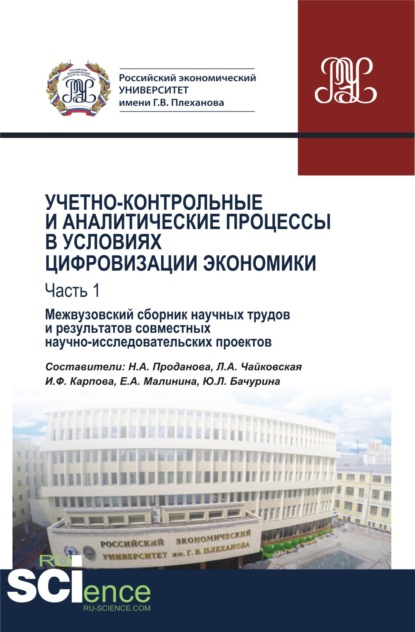 Российский экономический УНИВЕРСИТЕТ имени Г.В. Плеханова

УЧЕТНО-КОНТРОЛЬНЫЕ И АНАЛИТИЧЕСКИЕ ПРОЦЕССЫ В УСЛОВИЯХ ЦИФРОВИЗАЦИИ ЭКОНОМИКИ

Часть 1

Межвузовский сборник научных трудов и результатов совместных научно-исследовательских проектов

Составители: Н.А. Проданова, Л.А. Чайковская И.Ф. Карпова, Е.А. Малинина, Ю.Л. Бачурина

РОССИЙСКИЙ ЭКОНОМИЧЕСКИЙ УНИВЕРСИТЕТ им. Г. В. ПЛЕХАНОВА

RU SCIence RU-SCIENCE.COM